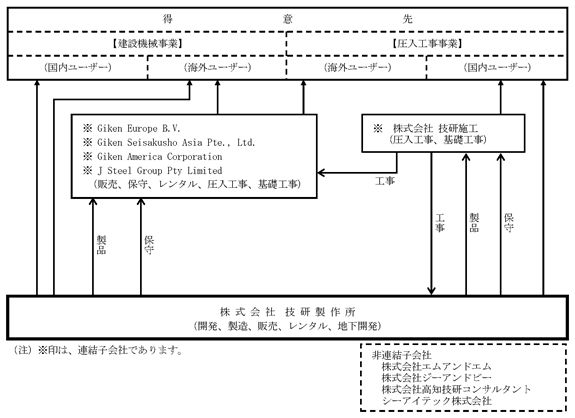 得 意 先

【建設機械事業】

【圧入工事事業】

（国内ユーザー）

（海外ユーザー）

（海外ユーザー）

（国内ユーザー）

※ Giken Europe B.V.
※ Giken Seisakusho Asia Pte., Ltd.
※ Giken America Corporation
※ J Steel Group Pty Limited
（販売、保守、レンタル、圧入工事、基礎工事）

※ 株式会社 技研施工
（圧入工事、基礎工事）

工事

製品

保守

工事

製品

保守

株式会社 技研製作所
（開発、製造、販売、レンタル、地下開発）

（注）※印は、連結子会社であります。

非連結子会社
株式会社エムアンドエム
株式会社ジーアンドビー
株式会社高知技研コンサルタント
シーアイテック株式会社